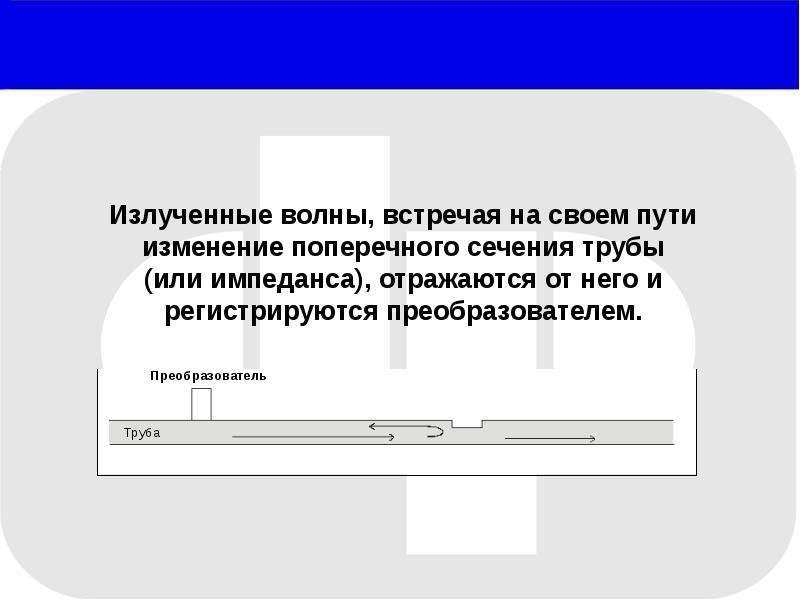 Излученные волны, встречая на своем пути изменение поперечного сечения трубы (или импеданса), отражаются от него и регистрируются преобразователем.

Преобразователь

Труба